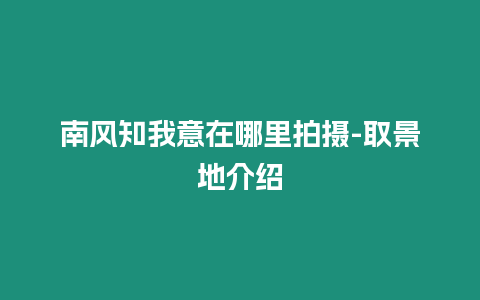 南风知我意在哪里拍摄-取景地介绍